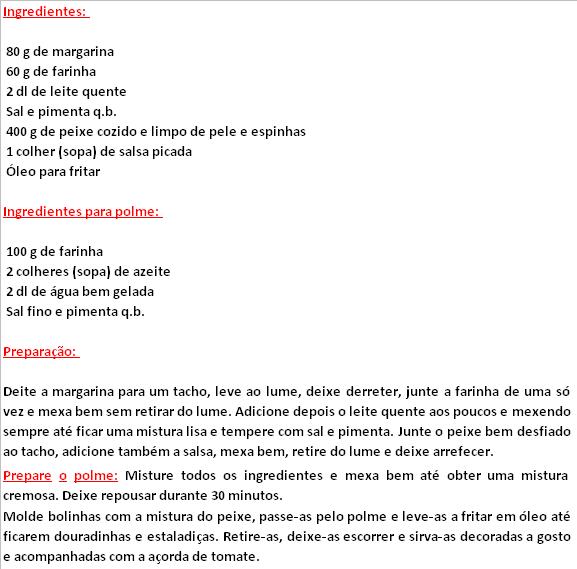 Ingredientes:

80 g de margarina
60 g de farinha
2 dl de leite quente
Sal e pimenta q.b.
400 g de peixe cozido e limpo de pele e espinhas
1 colher (sopa) de salsa picada
Óleo para fritar

Ingredientes para polme:

100 g de farinha
2 colheres (sopa) de azeite
2 dl de água bem gelada
Sal fino e pimenta q.b.

Preparação:

Deite a margarina para um tacho, leve ao lume, deixe derreter, junte a farinha de uma só vez e mexa bem sem retirar do lume. Adicione depois o leite quente aos poucos e mexendo sempre até ficar uma mistura lisa e tempere com sal e pimenta. Junte o peixe bem desfiado ao tacho, adicione também a salsa, mexa bem, retire do lume e deixe arrefecer.
Prepare o polme: Misture todos os ingredientes e mexa bem até obter uma mistura cremosa. Deixe repousar durante 30 minutos.
Molde bolinhas com a mistura do peixe, passe-as pelo polme e leve-as a fritar em óleo até ficarem douradinhas e estaladiças. Retire-as, deixe-as escorrer e sirva-as decoradas a gosto e acompanhadas com a açorda de tomate.